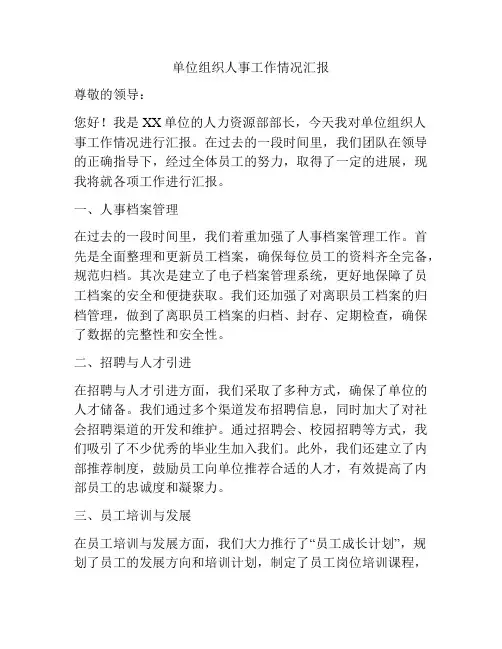 单位组织人事工作情况汇报

尊敬的领导：

您好！我是XX单位的人力资源部部长，今天我对单位组织人事工作情况进行汇报。在过去的一段时间里，我们团队在领导的正确指导下，经过全体员工的努力，取得了一定的进展，现我将就各项工作进行汇报。

一、人事档案管理

在过去的一段时间里，我们着重加强了人事档案管理工作。首先是全面整理和更新员工档案，确保每位员工的资料齐全完备，规范归档。其次是建立了电子档案管理系统，更好地保障了员工档案的安全和便捷获取。我们还加强了对离职员工档案的归档管理，做到了离职员工档案的归档、封存、定期检查，确保了数据的完整性和安全性。

二、招聘与人才引进

在招聘与人才引进方面，我们采取了多种方式，确保了单位的人才储备。我们通过多个渠道发布招聘信息，同时加大了对社会招聘渠道的开发和维护。通过招聘会、校园招聘等方式，我们吸引了不少优秀的毕业生加入我们。此外，我们还建立了内部推荐制度，鼓励员工向单位推荐合适的人才，有效提高了内部员工的忠诚度和凝聚力。

三、员工培训与发展

在员工培训与发展方面，我们大力推行了“员工成长计划”，规划了员工的发展方向和培训计划，制定了员工岗位培训课程，